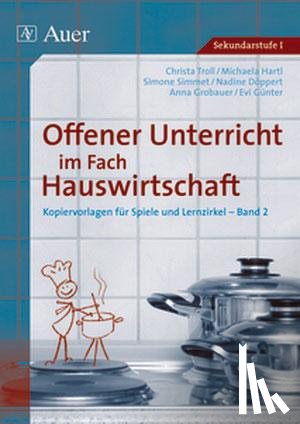 Auer

Sekundarstufe I

Christa Troll / Michaela Hartl
Simone Simmet / Nadine Döppert
Anna Grobauer / Evi Günter

Offener Unterricht im Fach Hauswirtschaft

Kopiervorlagen für Spiele und Lernzirkel – Band 2